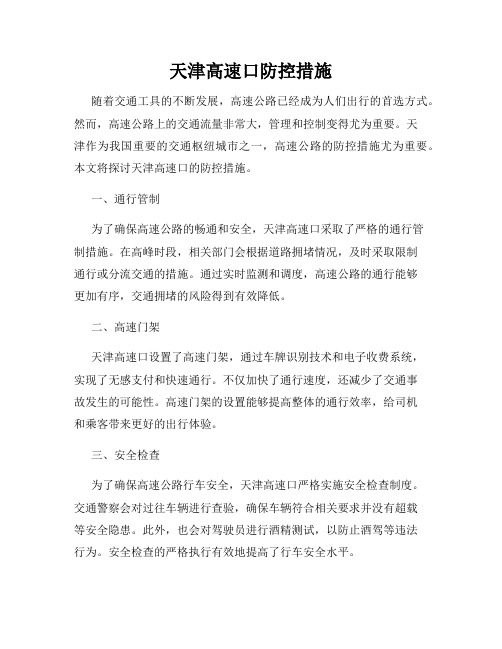 天津高速口防控措施

随着交通工具的不断发展，高速公路已经成为人们出行的首选方式。然而，高速公路上的交通流量非常大，管理和控制变得尤为重要。天津作为我国重要的交通枢纽城市之一，高速公路的防控措施尤为重要。本文将探讨天津高速口的防控措施。

一、通行管制

为了确保高速公路的畅通和安全，天津高速口采取了严格的通行管制措施。在高峰时段，相关部门会根据道路拥堵情况，及时采取限制通行或分流交通的措施。通过实时监测和调度，高速公路的通行能够更加有序，交通拥堵的风险得到有效降低。

二、高速门架

天津高速口设置了高速门架，通过车牌识别技术和电子收费系统，实现了无感支付和快速通行。不仅加快了通行速度，还减少了交通事故发生的可能性。高速门架的设置能够提高整体的通行效率，给司机和乘客带来更好的出行体验。

三、安全检查

为了确保高速公路行车安全，天津高速口严格实施安全检查制度。交通警察会对过往车辆进行查验，确保车辆符合相关要求并没有超载等安全隐患。此外，也会对驾驶员进行酒精测试，以防止酒驾等违法行为。安全检查的严格执行有效地提高了行车安全水平。